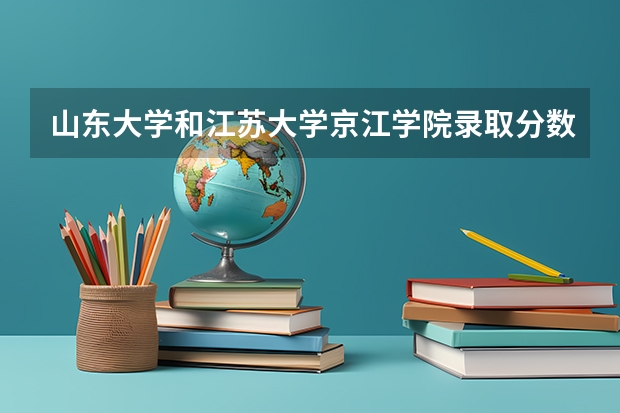 山东大学和江苏大学京江学院录取分数